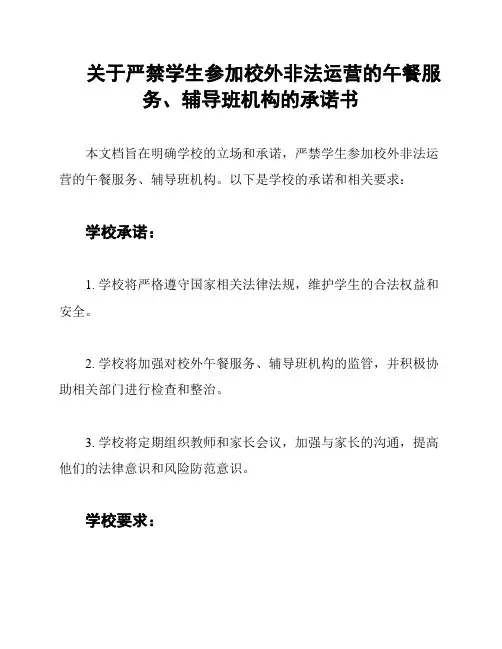 关于严禁学生参加校外非法运营的午餐服务、辅导班机构的承诺书

本文档旨在明确学校的立场和承诺，严禁学生参加校外非法运营的午餐服务、辅导班机构。以下是学校的承诺和相关要求：

学校承诺：

1. 学校将严格遵守国家相关法律法规，维护学生的合法权益和安全。

2. 学校将加强对校外午餐服务、辅导班机构的监管，并积极协助相关部门进行检查和整治。

3. 学校将定期组织教师和家长会议，加强与家长的沟通，提高他们的法律意识和风险防范意识。

学校要求：